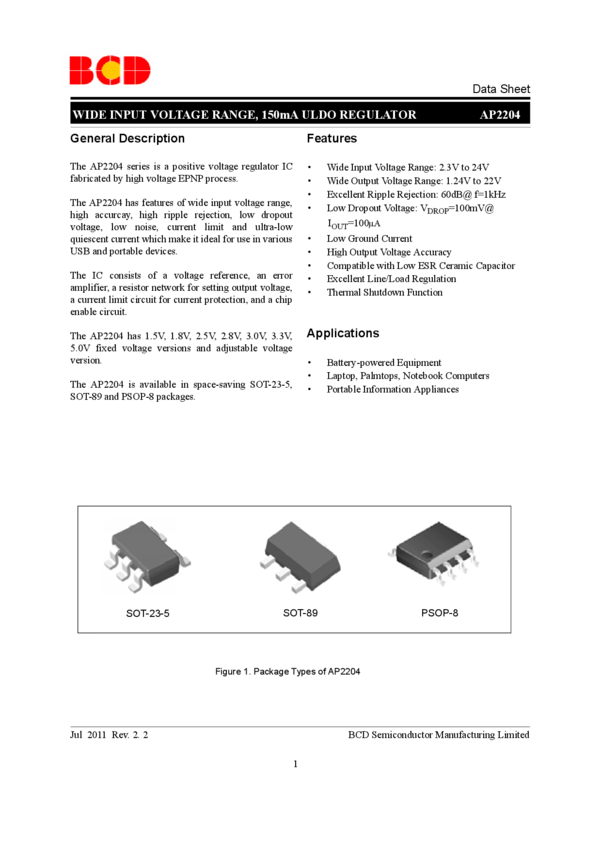 BCD

Data Sheet

WIDE INPUT VOLTAGE RANGE, 150mA ULDO REGULATOR AP2204

General Description

The AP2204 series is a positive voltage regulator IC fabricated by high voltage EPNP process.

The AP2204 has features of wide input voltage range, high accurcay, high ripple rejection, low dropout voltage, low noise, current limit and ultra-low quiescent current which make it ideal for use in various USB and portable devices.

The IC consists of a voltage reference, an error amplifier, a resistor network for setting output voltage, a current limit circuit for current protection, and a chip enable circuit.

The AP2204 has 1.5V, 1.8V, 2.5V, 2.8V, 3.0V, 3.3V, 5.0V fixed voltage versions and adjustable voltage version.

The AP2204 is available in space-saving SOT-23-5, SOT-89 and PSOP-8 packages.

Features

• Wide Input Voltage Range: 2.3V to 24V
• Wide Output Voltage Range: 1.24V to 22V
• Excellent Ripple Rejection: 60dB@ f=1kHz
• Low Dropout Voltage: $V_{DROP}$=100mV@ $I_{OUT}$=100μA
• Low Ground Current
• High Output Voltage Accuracy
• Compatible with Low ESR Ceramic Capacitor
• Excellent Line/Load Regulation
• Thermal Shutdown Function

Applications

• Battery-powered Equipment
• Laptop, Palmtops, Notebook Computers
• Portable Information Appliances

SOT-23-5 SOT-89 PSOP-8

Figure 1. Package Types of AP2204

Jul 2011 Rev. 2. 2 BCD Semiconductor Manufacturing Limited

1